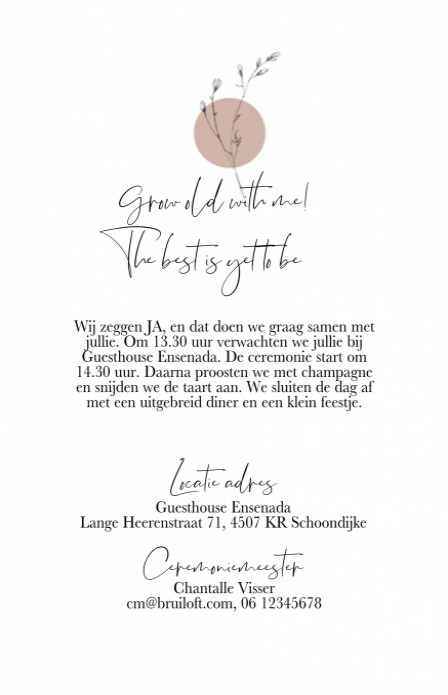 Grow old with me!
The best is yet to be

Wij zeggen JA, en dat doen we graag samen met jullie. Om 13.30 uur verwachten we jullie bij Guesthouse Ensenada. De ceremonie start om 14.30 uur. Daarna proosten we met champagne en snijden we de taart aan. We sluiten de dag af met een uitgebreid diner en een klein feestje.

Locatie adres
Guesthouse Ensenada
Lange Heerenstraat 71, 4507 KR Schoondijke

Ceremoniemeester
Chantalle Visser
cm@bruiloft.com, 06 12345678